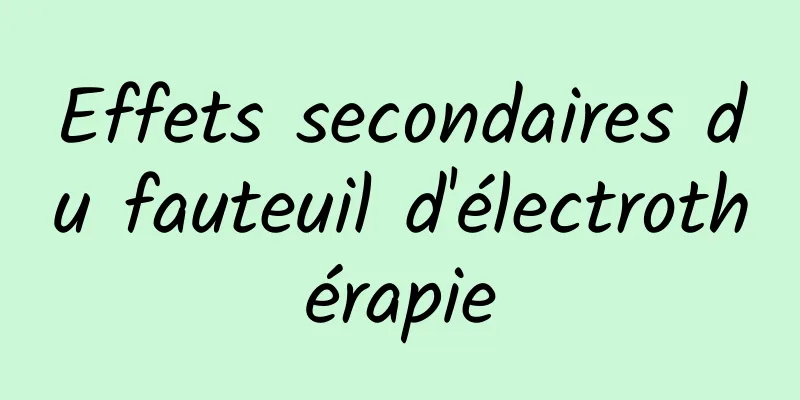 Effets secondaires du fauteuil d'électrothérapie